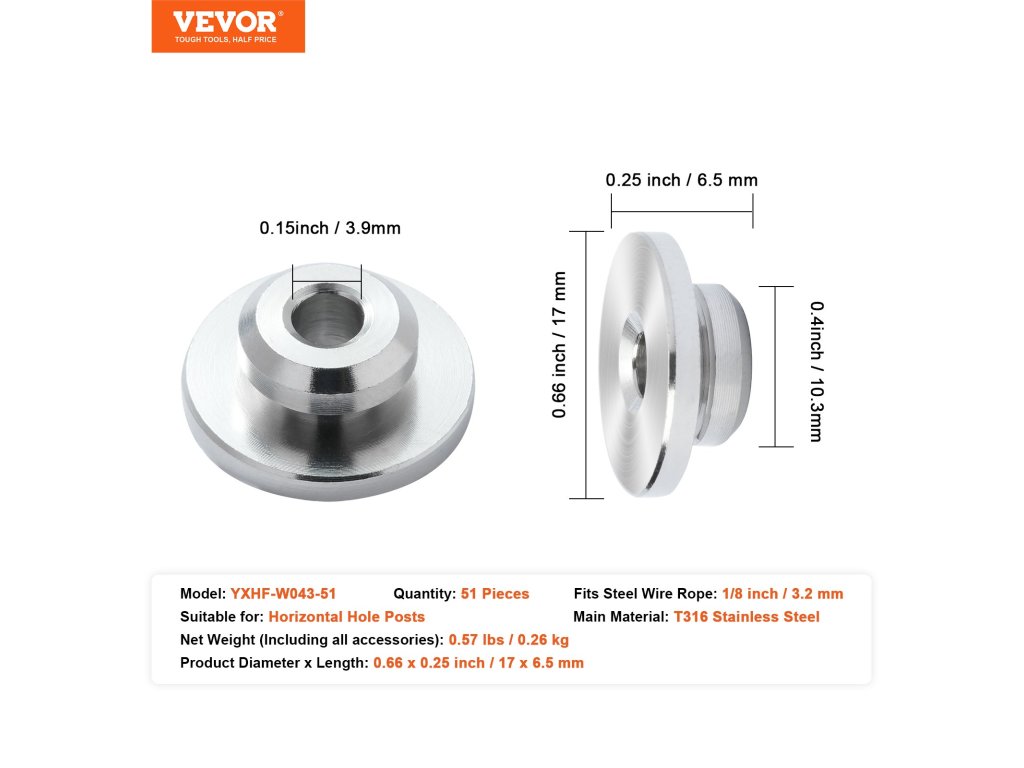 VEVOR®
TOUGH TOOLS, HALF PRICE

0.15inch / 3.9mm

0.25 inch / 6.5 mm

0.66 inch / 17 mm

0.4inch / 10.3mm

Model: YXHF-W043-51
Quantity: 51 Pieces
Fits Steel Wire Rope: 1/8 inch / 3.2 mm
Suitable for: Horizontal Hole Posts
Main Material: T316 Stainless Steel
Net Weight (Including all accessories): 0.57 lbs / 0.26 kg
Product Diameter x Length: 0.66 x 0.25 inch / 17 x 6.5 mm